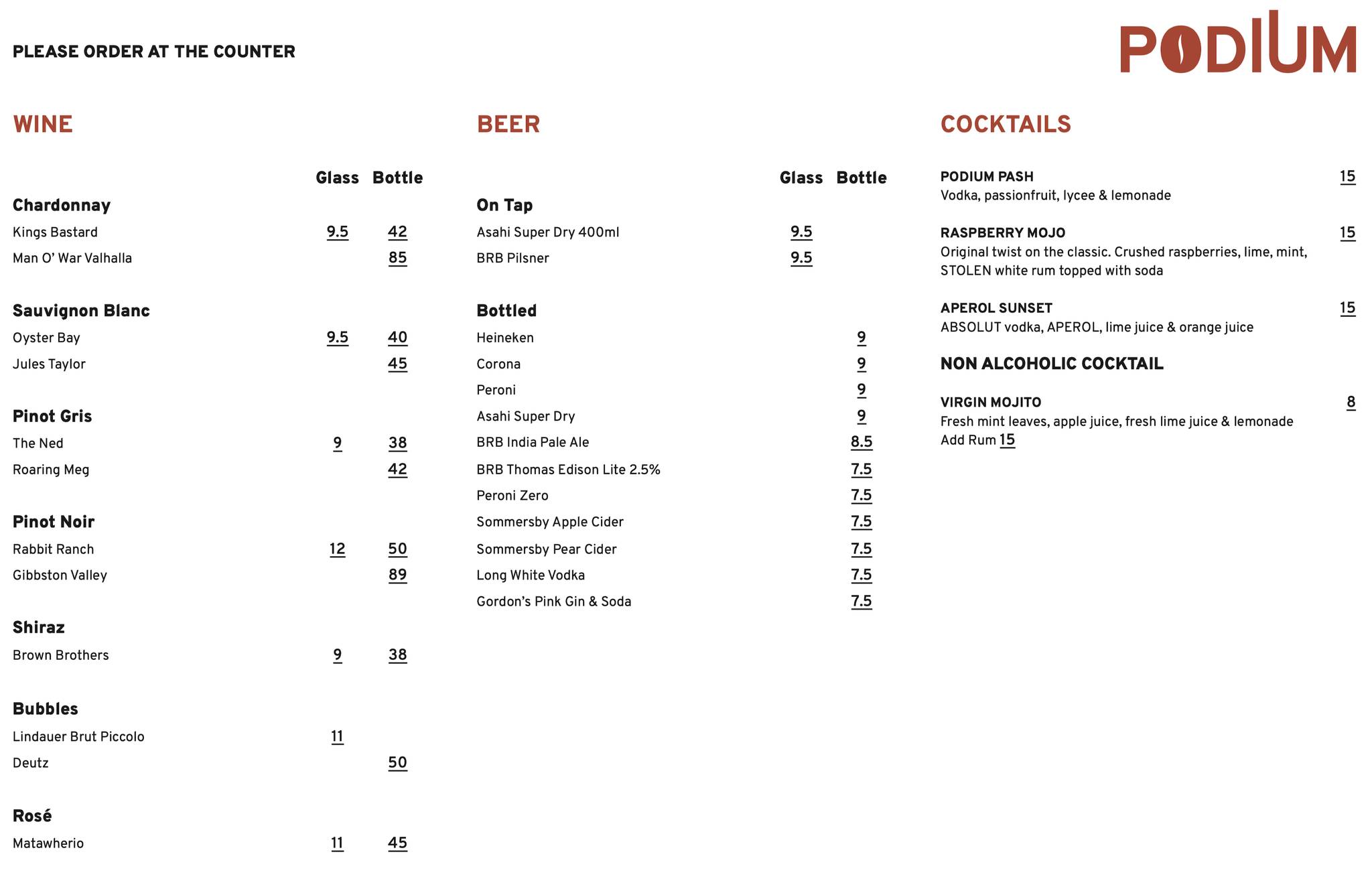 PLEASE ORDER AT THE COUNTER

PODIUM

WINE

| | Glass | Bottle |
|---|---|---|
| **Chardonnay** | | |
| Kings Bastard | 9.5 | 42 |
| Man O' War Valhalla | | 85 |
| **Sauvignon Blanc** | | |
| Oyster Bay | 9.5 | 40 |
| Jules Taylor | | 45 |
| **Pinot Gris** | | |
| The Ned | 9 | 38 |
| Roaring Meg | | 42 |
| **Pinot Noir** | | |
| Rabbit Ranch | 12 | 50 |
| Gibbston Valley | | 89 |
| **Shiraz** | | |
| Brown Brothers | 9 | 38 |
| **Bubbles** | | |
| Lindauer Brut Piccolo | 11 | |
| Deutz | | 50 |
| **Rosé** | | |
| Matawherio | 11 | 45 |

BEER

| | Glass | Bottle |
|---|---|---|
| **On Tap** | | |
| Asahi Super Dry 400ml | 9.5 | |
| BRB Pilsner | 9.5 | |
| **Bottled** | | |
| Heineken | | 9 |
| Corona | | 9 |
| Peroni | | 9 |
| Asahi Super Dry | | 9 |
| BRB India Pale Ale | | 8.5 |
| BRB Thomas Edison Lite 2.5% | | 7.5 |
| Peroni Zero | | 7.5 |
| Sommersby Apple Cider | | 7.5 |
| Sommersby Pear Cider | | 7.5 |
| Long White Vodka | | 7.5 |
| Gordon's Pink Gin & Soda | | 7.5 |

COCKTAILS

PODIUM PASH 15
Vodka, passionfruit, lycee & lemonade

RASPBERRY MOJO 15
Original twist on the classic. Crushed raspberries, lime, mint, STOLEN white rum topped with soda

APEROL SUNSET 15
ABSOLUT vodka, APEROL, lime juice & orange juice

NON ALCOHOLIC COCKTAIL

VIRGIN MOJITO 8
Fresh mint leaves, apple juice, fresh lime juice & lemonade
Add Rum 15